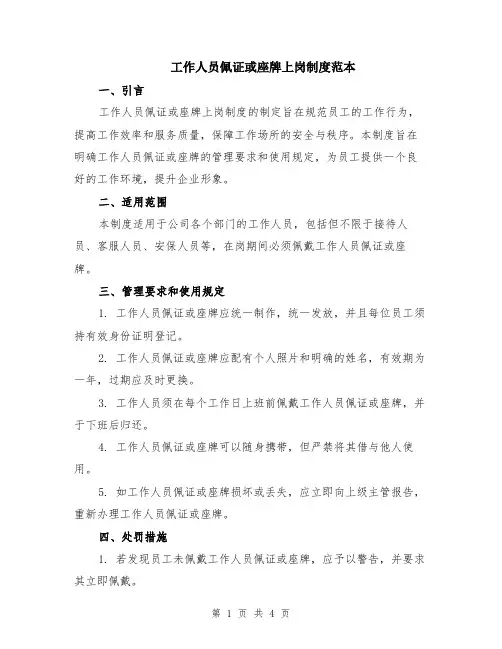 工作人员佩证或座牌上岗制度范本

一、引言

工作人员佩证或座牌上岗制度的制定旨在规范员工的工作行为，提高工作效率和服务质量，保障工作场所的安全与秩序。本制度旨在明确工作人员佩证或座牌的管理要求和使用规定，为员工提供一个良好的工作环境，提升企业形象。

二、适用范围

本制度适用于公司各个部门的工作人员，包括但不限于接待人员、客服人员、安保人员等，在岗期间必须佩戴工作人员佩证或座牌。

三、管理要求和使用规定

1. 工作人员佩证或座牌应统一制作，统一发放，并且每位员工须持有效身份证明登记。

2. 工作人员佩证或座牌应配有个人照片和明确的姓名，有效期为一年，过期应及时更换。

3. 工作人员须在每个工作日上班前佩戴工作人员佩证或座牌，并于下班后归还。

4. 工作人员佩证或座牌可以随身携带，但严禁将其借与他人使用。

5. 如工作人员佩证或座牌损坏或丢失，应立即向上级主管报告，重新办理工作人员佩证或座牌。

四、处罚措施

1. 若发现员工未佩戴工作人员佩证或座牌，应予以警告，并要求其立即佩戴。

第 1 页 共 4 页